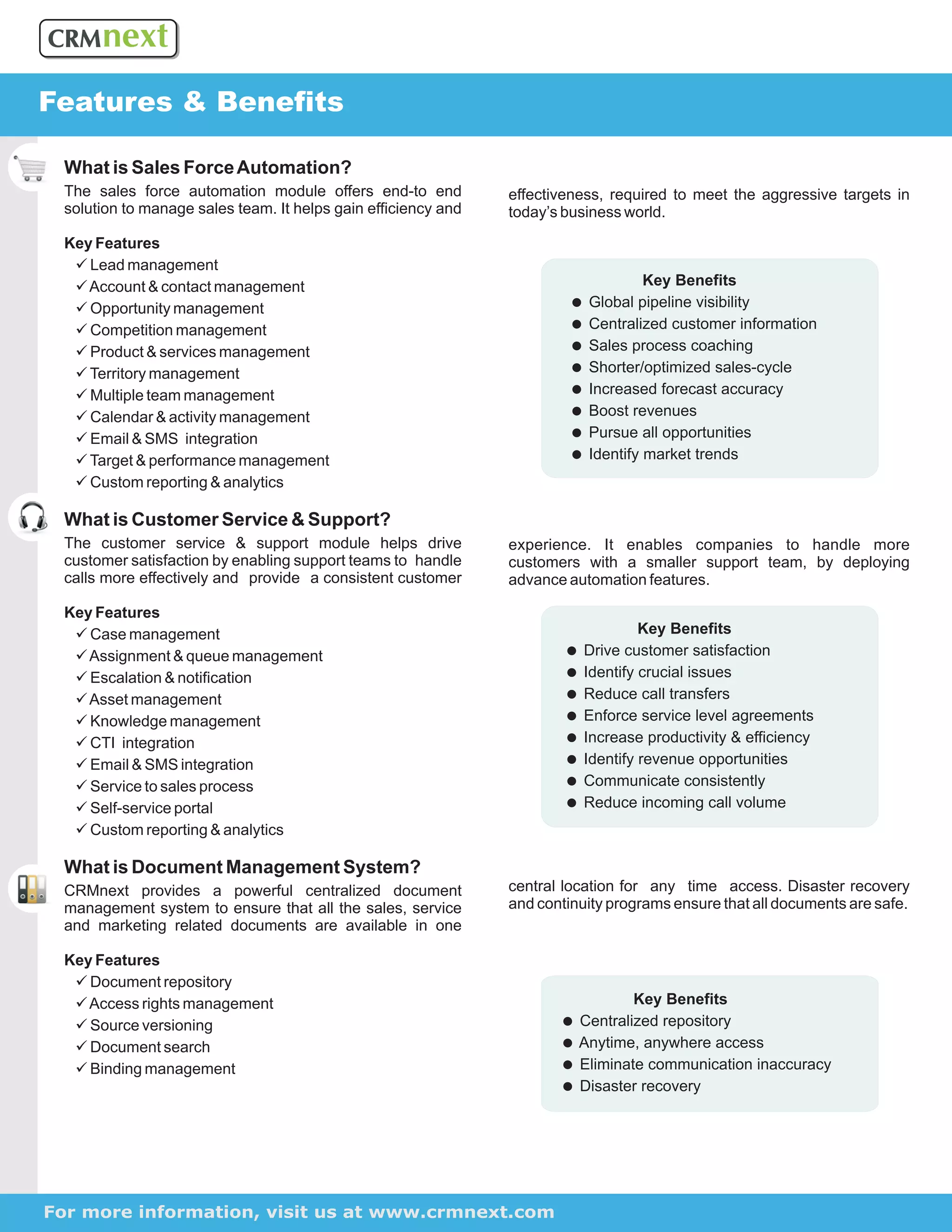 CRMnext

Features & Benefits

What is Sales Force Automation?

The sales force automation module offers end-to end solution to manage sales team. It helps gain efficiency and effectiveness, required to meet the aggressive targets in today's business world.

Key Features
✓ Lead management
✓ Account & contact management
✓ Opportunity management
✓ Competition management
✓ Product & services management
✓ Territory management
✓ Multiple team management
✓ Calendar & activity management
✓ Email & SMS integration
✓ Target & performance management
✓ Custom reporting & analytics

Key Benefits
● Global pipeline visibility
● Centralized customer information
● Sales process coaching
● Shorter/optimized sales-cycle
● Increased forecast accuracy
● Boost revenues
● Pursue all opportunities
● Identify market trends

What is Customer Service & Support?

The customer service & support module helps drive customer satisfaction by enabling support teams to handle calls more effectively and provide a consistent customer experience. It enables companies to handle more customers with a smaller support team, by deploying advance automation features.

Key Features
✓ Case management
✓ Assignment & queue management
✓ Escalation & notification
✓ Asset management
✓ Knowledge management
✓ CTI integration
✓ Email & SMS integration
✓ Service to sales process
✓ Self-service portal
✓ Custom reporting & analytics

Key Benefits
● Drive customer satisfaction
● Identify crucial issues
● Reduce call transfers
● Enforce service level agreements
● Increase productivity & efficiency
● Identify revenue opportunities
● Communicate consistently
● Reduce incoming call volume

What is Document Management System?

CRMnext provides a powerful centralized document management system to ensure that all the sales, service and marketing related documents are available in one central location for any time access. Disaster recovery and continuity programs ensure that all documents are safe.

Key Features
✓ Document repository
✓ Access rights management
✓ Source versioning
✓ Document search
✓ Binding management

Key Benefits
● Centralized repository
● Anytime, anywhere access
● Eliminate communication inaccuracy
● Disaster recovery

For more information, visit us at www.crmnext.com